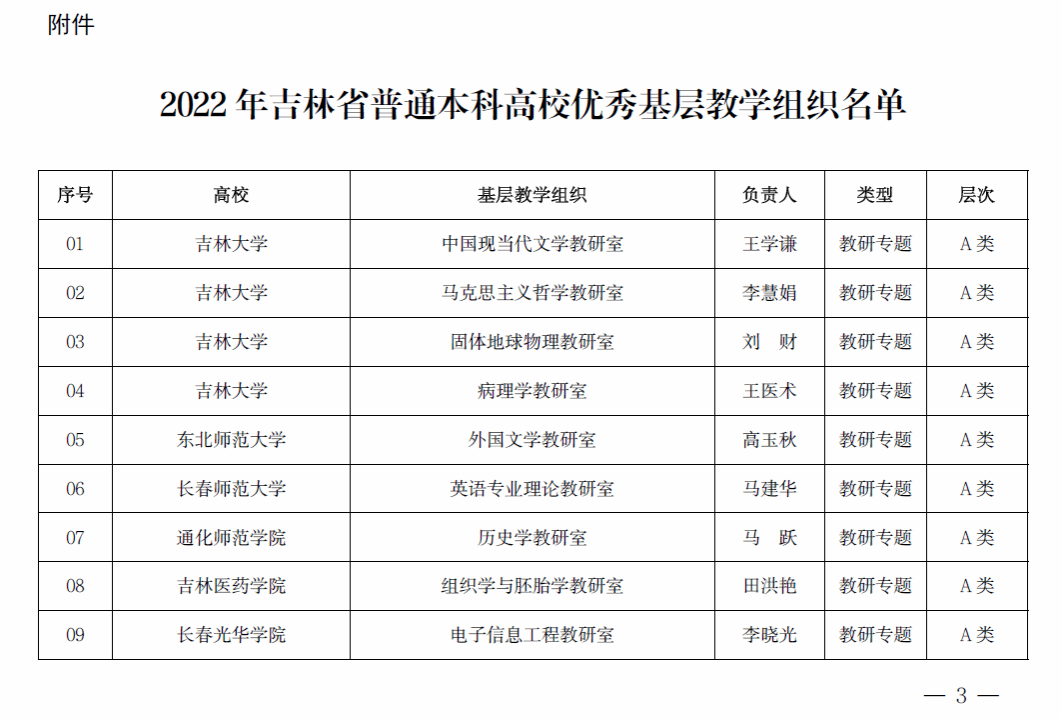 附件

2022年吉林省普通本科高校优秀基层教学组织名单

| 序号 | 高校 | 基层教学组织 | 负责人 | 类型 | 层次 |
|---|---|---|---|---|---|
| 01 | 吉林大学 | 中国现当代文学教研室 | 王学谦 | 教研专题 | A类 |
| 02 | 吉林大学 | 马克思主义哲学教研室 | 李慧娟 | 教研专题 | A类 |
| 03 | 吉林大学 | 固体地球物理教研室 | 刘 财 | 教研专题 | A类 |
| 04 | 吉林大学 | 病理学教研室 | 王医术 | 教研专题 | A类 |
| 05 | 东北师范大学 | 外国文学教研室 | 高玉秋 | 教研专题 | A类 |
| 06 | 长春师范大学 | 英语专业理论教研室 | 马建华 | 教研专题 | A类 |
| 07 | 通化师范学院 | 历史学教研室 | 马 跃 | 教研专题 | A类 |
| 08 | 吉林医药学院 | 组织学与胚胎学教研室 | 田洪艳 | 教研专题 | A类 |
| 09 | 长春光华学院 | 电子信息工程教研室 | 李晓光 | 教研专题 | A类 |

— 3 —